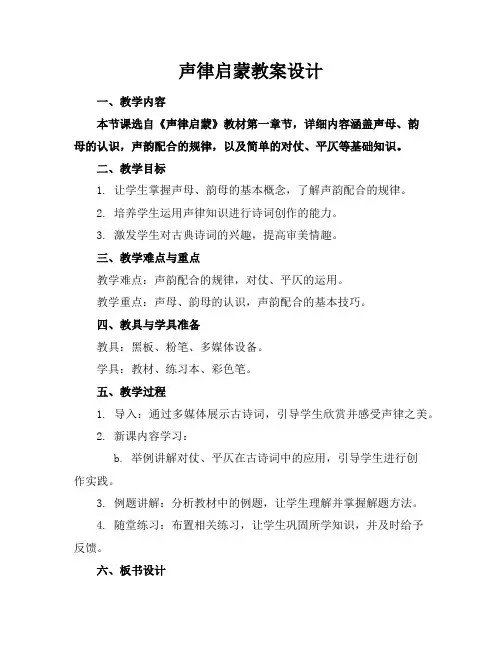 声律启蒙教案设计

一、教学内容

本节课选自《声律启蒙》教材第一章节，详细内容涵盖声母、韵母的认识，声韵配合的规律，以及简单的对仗、平仄等基础知识。

二、教学目标

1. 让学生掌握声母、韵母的基本概念，了解声韵配合的规律。

2. 培养学生运用声律知识进行诗词创作的能力。

3. 激发学生对古典诗词的兴趣，提高审美情趣。

三、教学难点与重点

教学难点：声韵配合的规律，对仗、平仄的运用。

教学重点：声母、韵母的认识，声韵配合的基本技巧。

四、教具与学具准备

教具：黑板、粉笔、多媒体设备。

学具：教材、练习本、彩色笔。

五、教学过程

1. 导入：通过多媒体展示古诗词，引导学生欣赏并感受声律之美。

2. 新课内容学习：

b. 举例讲解对仗、平仄在古诗词中的应用，引导学生进行创作实践。

3. 例题讲解：分析教材中的例题，让学生理解并掌握解题方法。

4. 随堂练习：布置相关练习，让学生巩固所学知识，并及时给予反馈。

六、板书设计